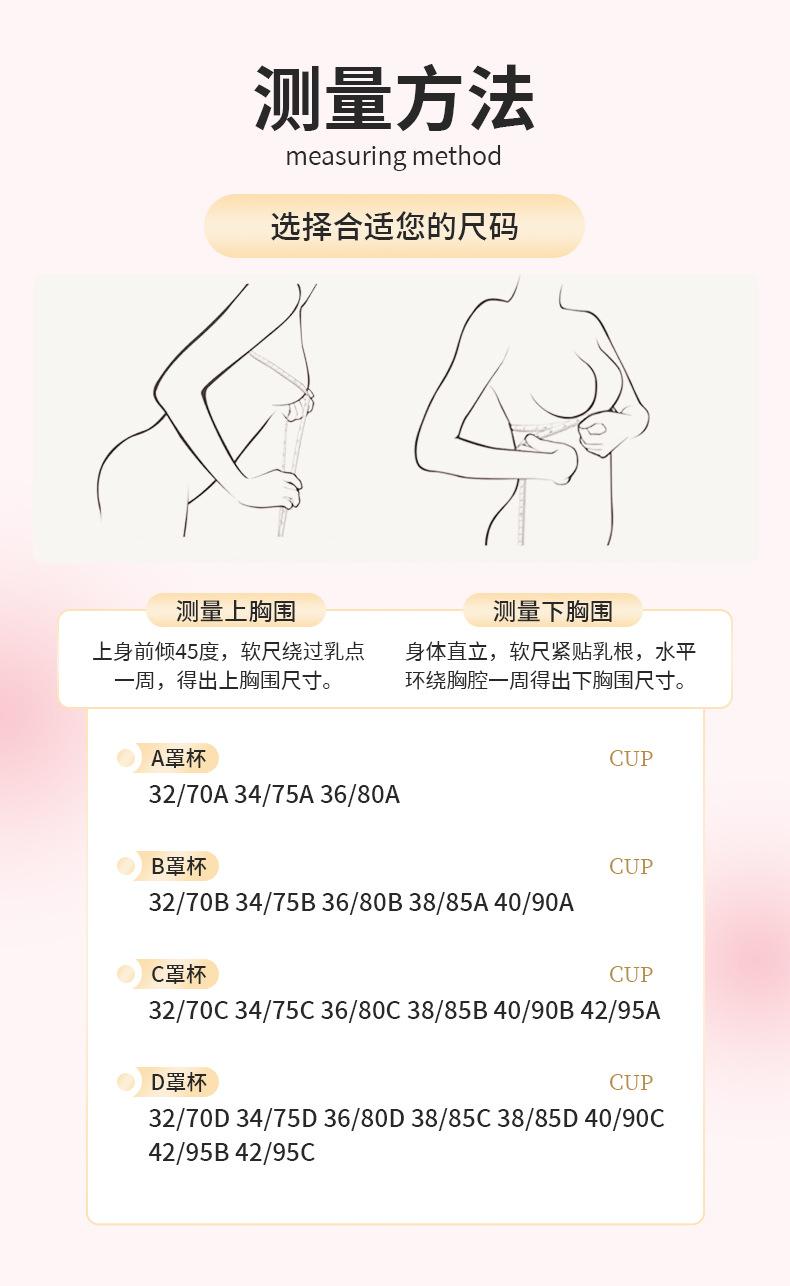 测量方法
measuring method

选择合适您的尺码

测量上胸围
上身前倾45度，软尺绕过乳点一周，得出上胸围尺寸。

测量下胸围
身体直立，软尺紧贴乳根，水平环绕胸腔一周得出下胸围尺寸。

A罩杯
CUP
32/70A 34/75A 36/80A

B罩杯
CUP
32/70B 34/75B 36/80B 38/85A 40/90A

C罩杯
CUP
32/70C 34/75C 36/80C 38/85B 40/90B 42/95A

D罩杯
CUP
32/70D 34/75D 36/80D 38/85C 38/85D 40/90C 42/95B 42/95C